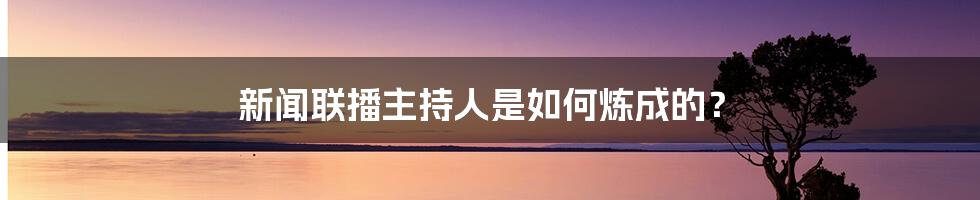 新闻联播主持人是如何炼成的？